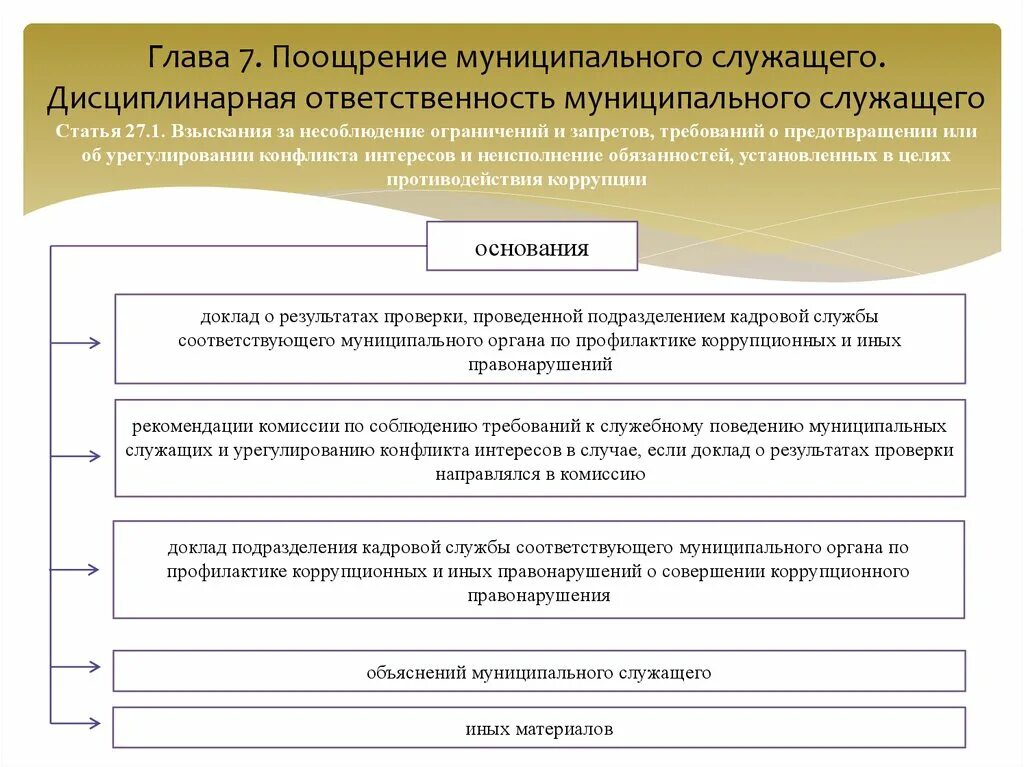 Глава 7. Поощрение муниципального служащего. Дисциплинарная ответственность муниципального служащего

Статья 27.1. Взыскания за несоблюдение ограничений и запретов, требований о предотвращении или об урегулировании конфликта интересов и неисполнение обязанностей, установленных в целях противодействия коррупции

основания

доклад о результатах проверки, проведенной подразделением кадровой службы соответствующего муниципального органа по профилактике коррупционных и иных правонарушений

рекомендации комиссии по соблюдению требований к служебному поведению муниципальных служащих и урегулированию конфликта интересов в случае, если доклад о результатах проверки направлялся в комиссию

доклад подразделения кадровой службы соответствующего муниципального органа по профилактике коррупционных и иных правонарушений о совершении коррупционного правонарушения

объяснений муниципального служащего

иных материалов